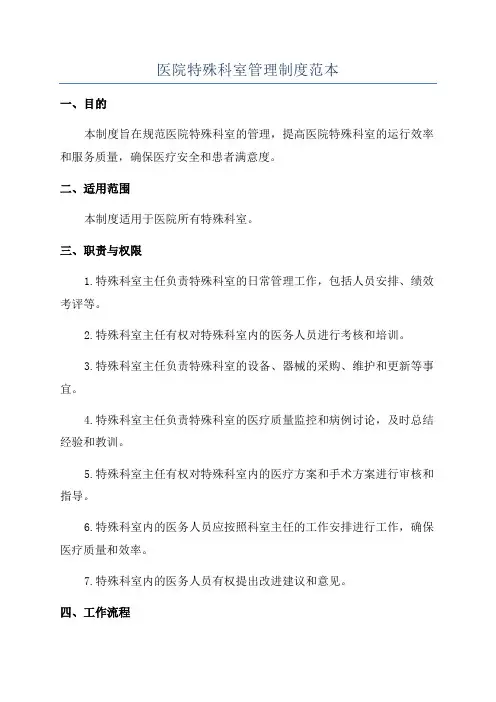 医院特殊科室管理制度范本

一、目的

本制度旨在规范医院特殊科室的管理，提高医院特殊科室的运行效率和服务质量，确保医疗安全和患者满意度。

二、适用范围

本制度适用于医院所有特殊科室。

三、职责与权限

1.特殊科室主任负责特殊科室的日常管理工作，包括人员安排、绩效考评等。

2.特殊科室主任有权对特殊科室内的医务人员进行考核和培训。

3.特殊科室主任负责特殊科室的设备、器械的采购、维护和更新等事宜。

4.特殊科室主任负责特殊科室的医疗质量监控和病例讨论，及时总结经验和教训。

5.特殊科室主任有权对特殊科室内的医疗方案和手术方案进行审核和指导。

6.特殊科室内的医务人员应按照科室主任的工作安排进行工作，确保医疗质量和效率。

7.特殊科室内的医务人员有权提出改进建议和意见。

四、工作流程